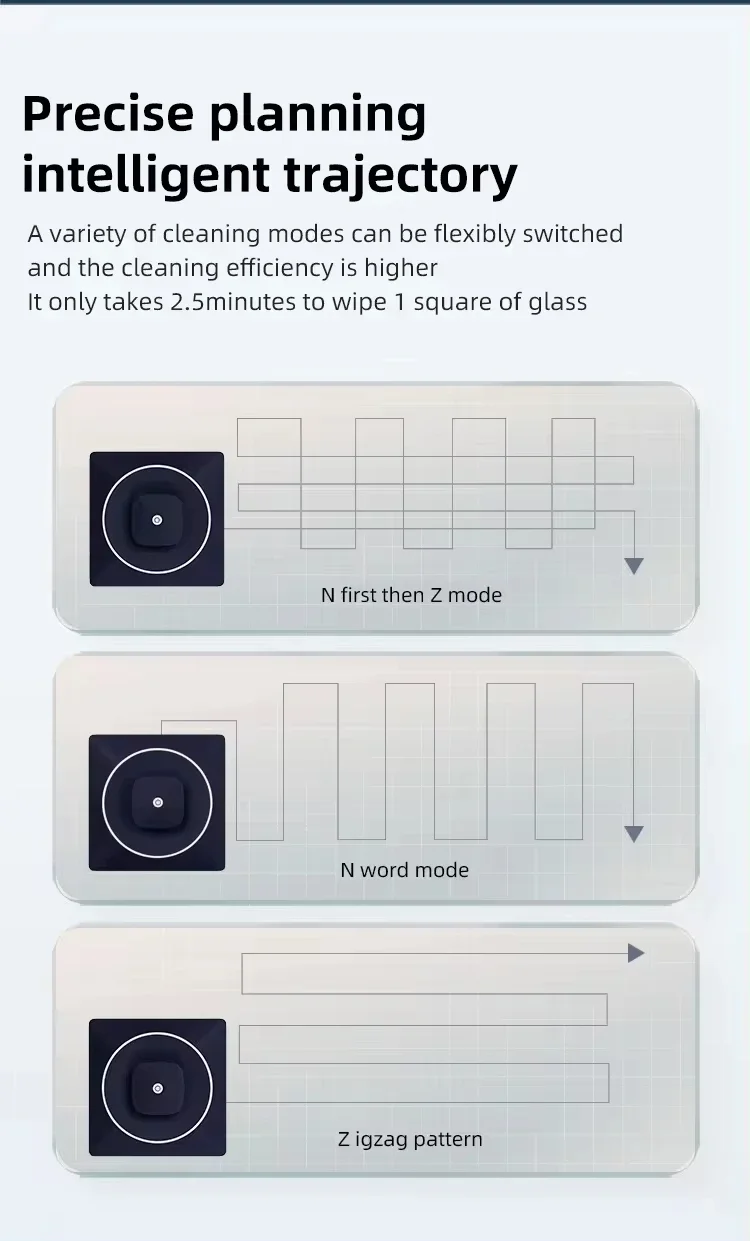 Precise planning intelligent trajectory

A variety of cleaning modes can be flexibly switched and the cleaning efficiency is higher
It only takes 2.5minutes to wipe 1 square of glass

N first then Z mode

N word mode

Z igzag pattern